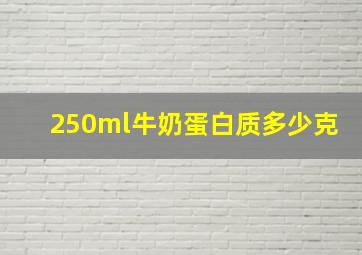 250ml牛奶蛋白质多少克